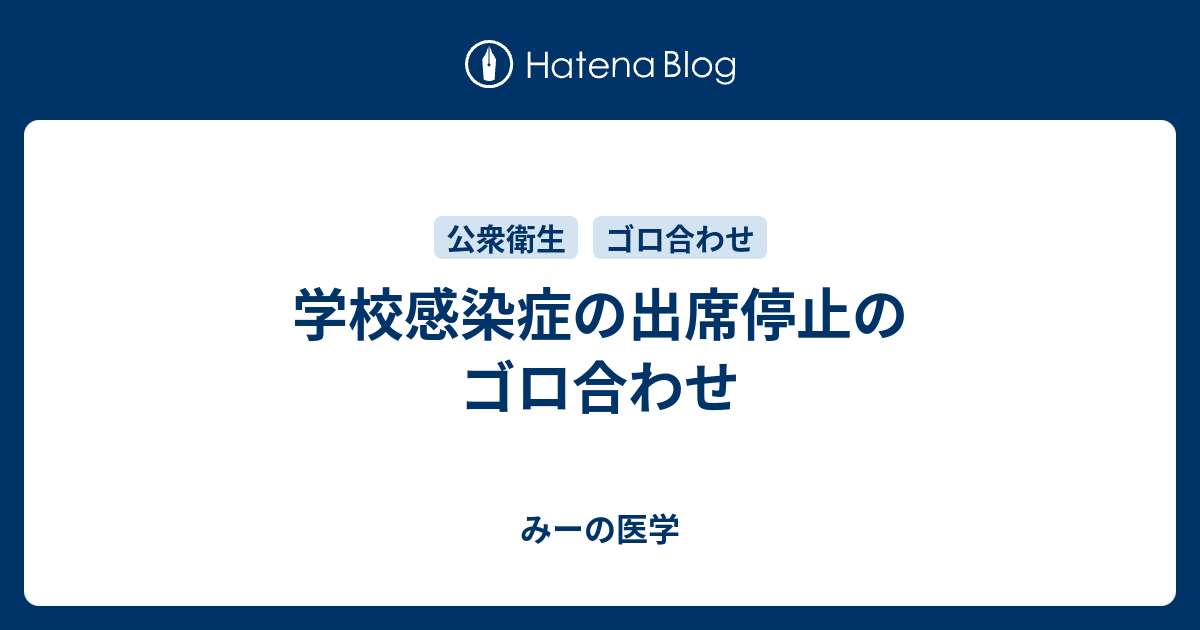 Hatena Blog

公衆衛生 ゴロ合わせ

学校感染症の出席停止のゴロ合わせ

みーの医学